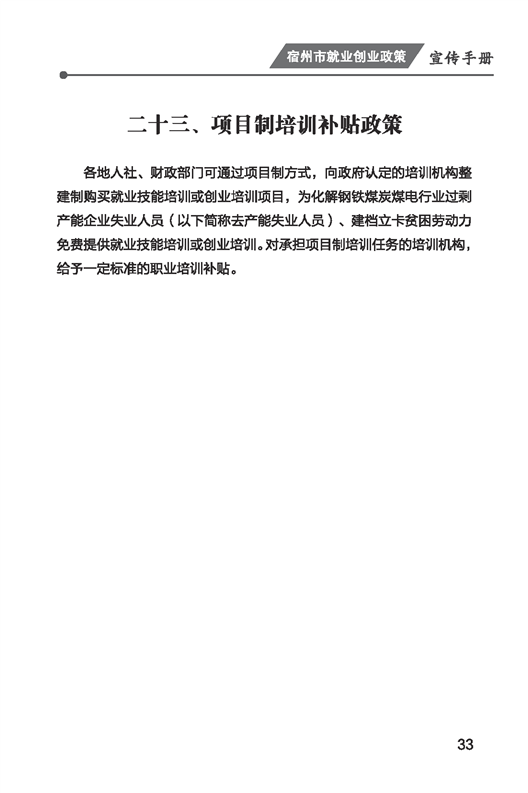 宿州市就业创业政策 宣传手册

二十三、项目制培训补贴政策

各地人社、财政部门可通过项目制方式，向政府认定的培训机构整建制购买就业技能培训或创业培训项目，为化解钢铁煤炭煤电行业过剩产能企业失业人员（以下简称去产能失业人员）、建档立卡贫困劳动力免费提供就业技能培训或创业培训。对承担项目制培训任务的培训机构，给予一定标准的职业培训补贴。

33